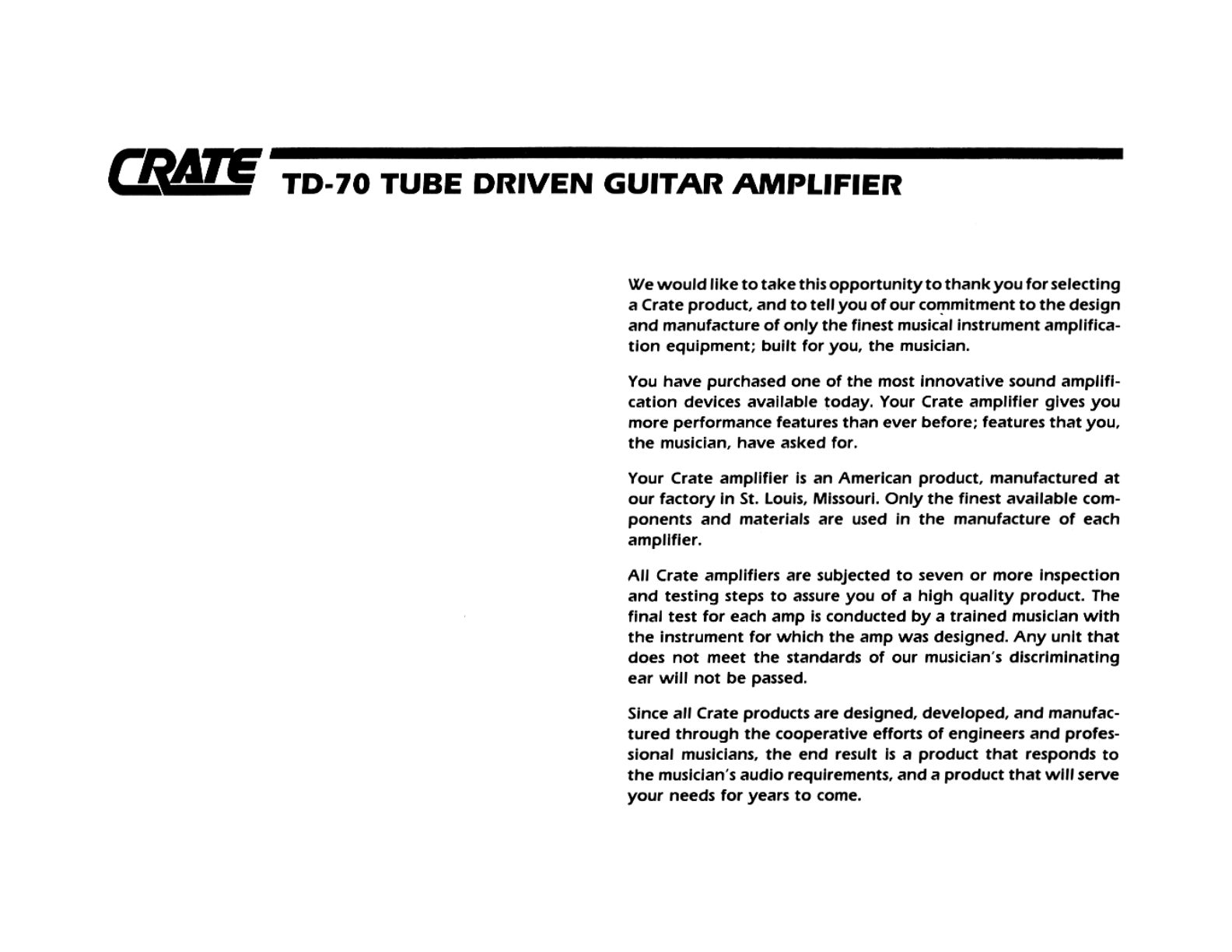 CRATE TD-70 TUBE DRIVEN GUITAR AMPLIFIER

We would like to take this opportunity to thank you for selecting a Crate product, and to tell you of our commitment to the design and manufacture of only the finest musical instrument amplification equipment; built for you, the musician.

You have purchased one of the most innovative sound amplification devices available today. Your Crate amplifier gives you more performance features than ever before; features that you, the musician, have asked for.

Your Crate amplifier is an American product, manufactured at our factory in St. Louis, Missouri. Only the finest available components and materials are used in the manufacture of each amplifier.

All Crate amplifiers are subjected to seven or more inspection and testing steps to assure you of a high quality product. The final test for each amp is conducted by a trained musician with the instrument for which the amp was designed. Any unit that does not meet the standards of our musician's discriminating ear will not be passed.

Since all Crate products are designed, developed, and manufactured through the cooperative efforts of engineers and professional musicians, the end result is a product that responds to the musician's audio requirements, and a product that will serve your needs for years to come.